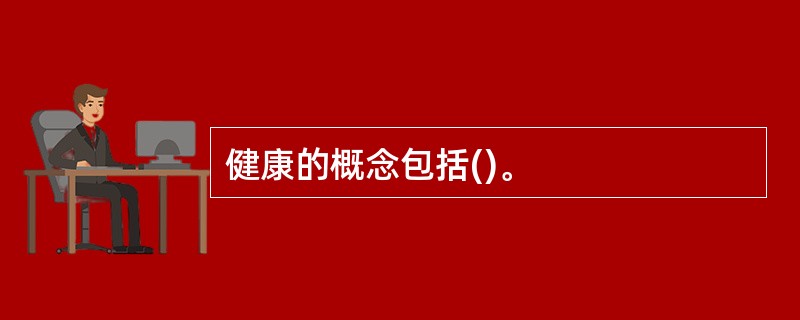 健康的概念包括()。